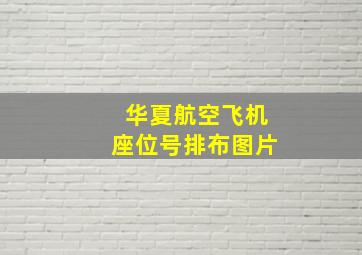 华夏航空飞机
座位号排布图片